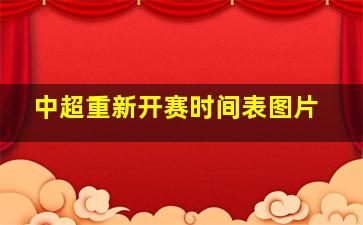 中超重新开赛时间表图片